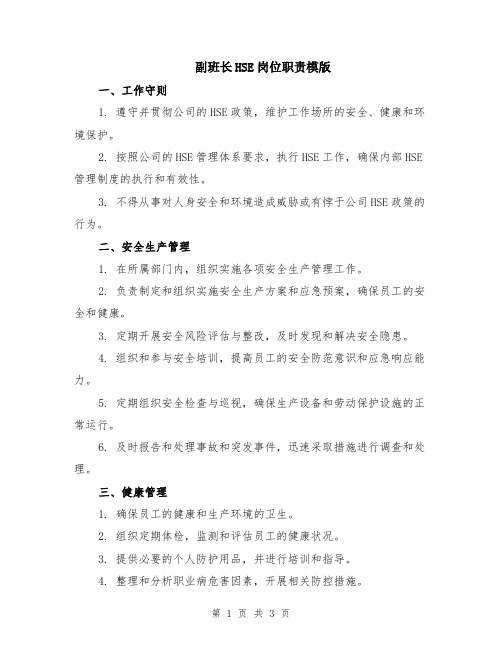 副班长HSE岗位职责模版

一、工作守则

1. 遵守并贯彻公司的HSE政策，维护工作场所的安全、健康和环境保护。

2. 按照公司的HSE管理体系要求，执行HSE工作，确保内部HSE管理制度的执行和有效性。

3. 不得从事对人身安全和环境造成威胁或有悖于公司HSE政策的行为。

二、安全生产管理

1. 在所属部门内，组织实施各项安全生产管理工作。

2. 负责制定和组织实施安全生产方案和应急预案，确保员工的安全和健康。

3. 定期开展安全风险评估与整改，及时发现和解决安全隐患。

4. 组织和参与安全培训，提高员工的安全防范意识和应急响应能力。

5. 定期组织安全检查与巡视，确保生产设备和劳动保护设施的正常运行。

6. 及时报告和处理事故和突发事件，迅速采取措施进行调查和处理。

三、健康管理

1. 确保员工的健康和生产环境的卫生。

2. 组织定期体检，监测和评估员工的健康状况。

3. 提供必要的个人防护用品，并进行培训和指导。

4. 整理和分析职业病危害因素，开展相关防控措施。

第 1 页 共 3 页